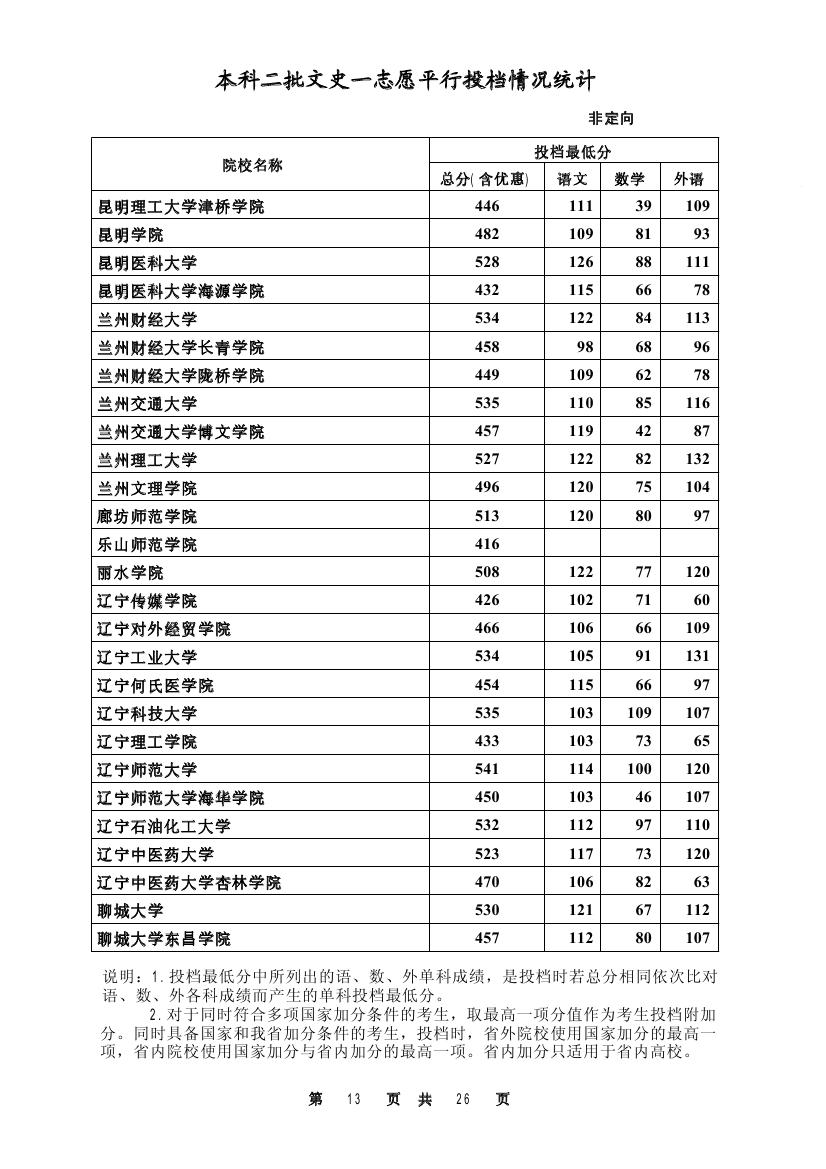 本科二批文史一志愿平行投档情况统计

非定向

| 院校名称 | 投档最低分 | | | |
|---|---|---|---|---|
| | 总分(含优惠) | 语文 | 数学 | 外语 |
| 昆明理工大学津桥学院 | 446 | 111 | 39 | 109 |
| 昆明学院 | 482 | 109 | 81 | 93 |
| 昆明医科大学 | 528 | 126 | 88 | 111 |
| 昆明医科大学海源学院 | 432 | 115 | 66 | 78 |
| 兰州财经大学 | 534 | 122 | 84 | 113 |
| 兰州财经大学长青学院 | 458 | 98 | 68 | 96 |
| 兰州财经大学陇桥学院 | 449 | 109 | 62 | 78 |
| 兰州交通大学 | 535 | 110 | 85 | 116 |
| 兰州交通大学博文学院 | 457 | 119 | 42 | 87 |
| 兰州理工大学 | 527 | 122 | 82 | 132 |
| 兰州文理学院 | 496 | 120 | 75 | 104 |
| 廊坊师范学院 | 513 | 120 | 80 | 97 |
| 乐山师范学院 | 416 | | | |
| 丽水学院 | 508 | 122 | 77 | 120 |
| 辽宁传媒学院 | 426 | 102 | 71 | 60 |
| 辽宁对外经贸学院 | 466 | 106 | 66 | 109 |
| 辽宁工业大学 | 534 | 105 | 91 | 131 |
| 辽宁何氏医学院 | 454 | 115 | 66 | 97 |
| 辽宁科技大学 | 535 | 103 | 109 | 107 |
| 辽宁理工学院 | 433 | 103 | 73 | 65 |
| 辽宁师范大学 | 541 | 114 | 100 | 120 |
| 辽宁师范大学海华学院 | 450 | 103 | 46 | 107 |
| 辽宁石油化工大学 | 532 | 112 | 97 | 110 |
| 辽宁中医药大学 | 523 | 117 | 73 | 120 |
| 辽宁中医药大学杏林学院 | 470 | 106 | 82 | 63 |
| 聊城大学 | 530 | 121 | 67 | 112 |
| 聊城大学东昌学院 | 457 | 112 | 80 | 107 |

说明：1.投档最低分中所列出的语、数、外单科成绩，是投档时若总分相同依次比对语、数、外各科成绩而产生的单科投档最低分。

2.对于同时符合多项国家加分条件的考生，取最高一项分值作为考生投档附加分。同时具备国家和我省加分条件的考生，投档时，省外院校使用国家加分的最高一项，省内院校使用国家加分与省内加分的最高一项。省内加分只适用于省内高校。

第 13 页 共 26 页